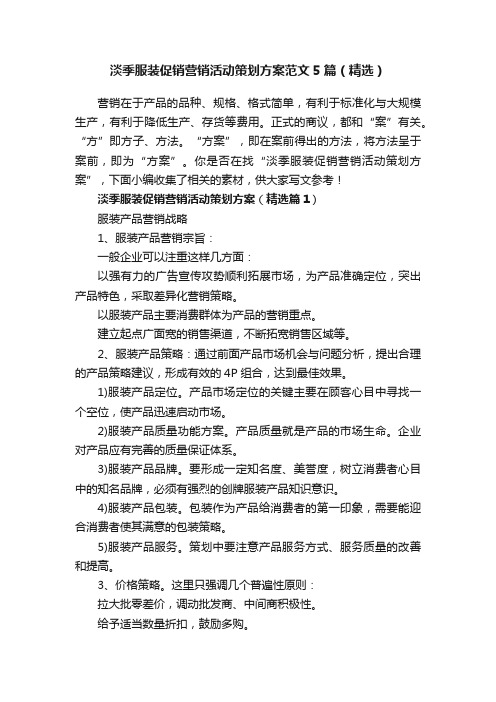 淡季服装促销营销活动策划方案范文5篇（精选）

营销在于产品的品种、规格、格式简单，有利于标准化与大规模生产，有利于降低生产、存货等费用。正式的商议，都和“案”有关。“方”即方子、方法。“方案”，即在案前得出的方法，将方法呈于案前，即为“方案”。你是否在找“淡季服装促销营销活动策划方案”，下面小编收集了相关的素材，供大家写文参考！

淡季服装促销营销活动策划方案（精选篇1）

服装产品营销战略

1、服装产品营销宗旨：

一般企业可以注重这样几方面：

以强有力的广告宣传攻势顺利拓展市场，为产品准确定位，突出产品特色，采取差异化营销策略。

以服装产品主要消费群体为产品的营销重点。

建立起点广面宽的销售渠道，不断拓宽销售区域等。

2、服装产品策略：通过前面产品市场机会与问题分析，提出合理的产品策略建议，形成有效的4P组合，达到最佳效果。

1)服装产品定位。产品市场定位的关键主要在顾客心目中寻找一个空位，使产品迅速启动市场。

2)服装产品质量功能方案。产品质量就是产品的市场生命。企业对产品应有完善的质量保证体系。

3)服装产品品牌。要形成一定知名度、美誉度，树立消费者心目中的知名品牌，必须有强烈的创牌服装产品知识意识。

4)服装产品包装。包装作为产品给消费者的第一印象，需要能迎合消费者使其满意的包装策略。

5)服装产品服务。策划中要注意产品服务方式、服务质量的改善和提高。

3、价格策略。这里只强调几个普遍性原则：

拉大批零差价，调动批发商、中间商积极性。

给予适当数量折扣，鼓励多购。